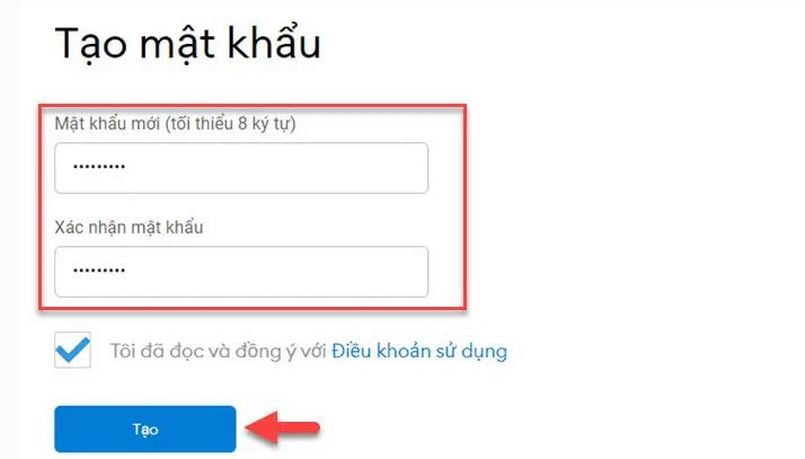 Tạo mật khẩu

Mật khẩu mới (tối thiểu 8 ký tự)

•••••••••

Xác nhận mật khẩu

•••••••••

Tôi đã đọc và đồng ý với Điều khoản sử dụng

Tạo